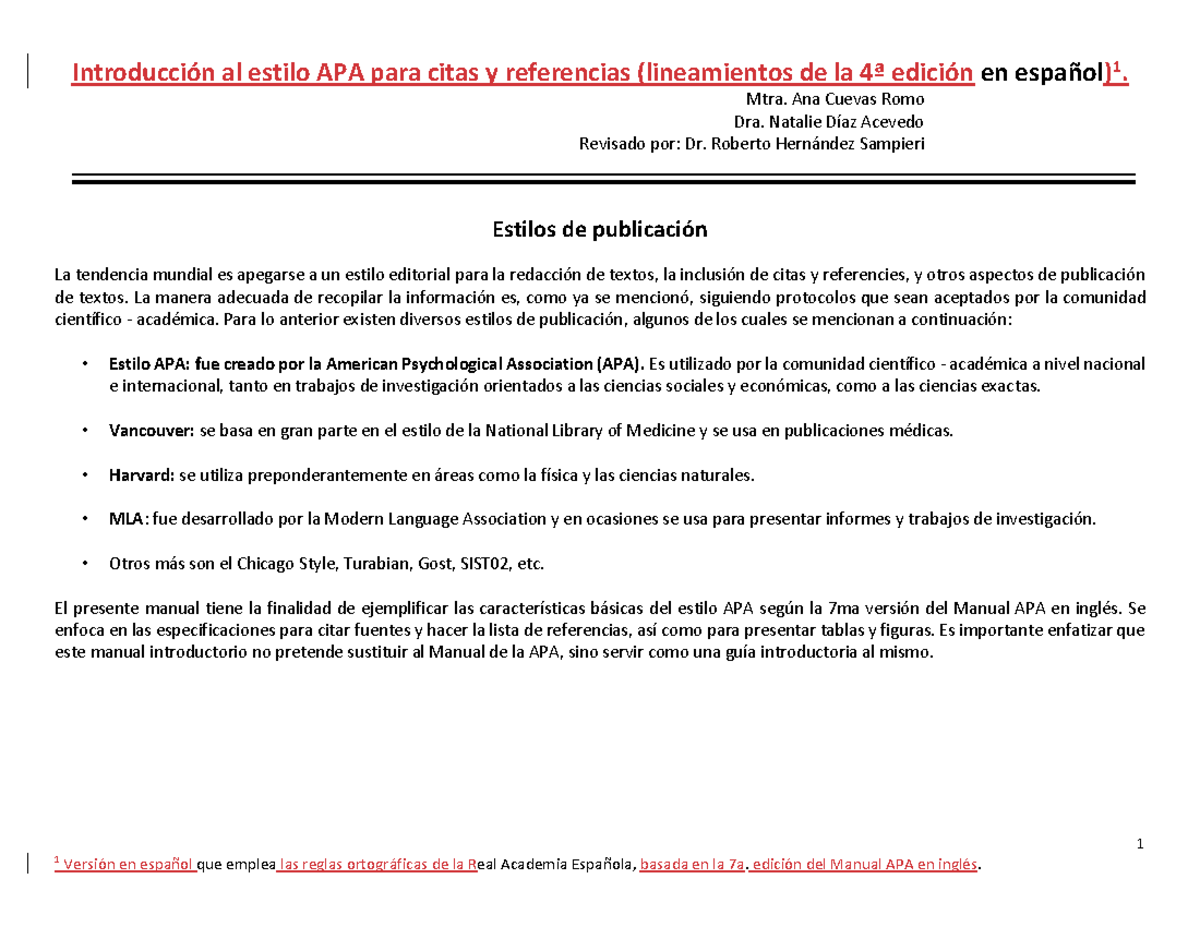 Introducción al estilo APA para citas y referencias (lineamientos de la 4ª edición en español)$^1$.

Mtra. Ana Cuevas Romo
Dra. Natalie Díaz Acevedo
Revisado por: Dr. Roberto Hernández Sampieri

Estilos de publicación

La tendencia mundial es apegarse a un estilo editorial para la redacción de textos, la inclusión de citas y referencies, y otros aspectos de publicación de textos. La manera adecuada de recopilar la información es, como ya se mencionó, siguiendo protocolos que sean aceptados por la comunidad científico - académica. Para lo anterior existen diversos estilos de publicación, algunos de los cuales se mencionan a continuación:

• Estilo APA: fue creado por la American Psychological Association (APA). Es utilizado por la comunidad científico - académica a nivel nacional e internacional, tanto en trabajos de investigación orientados a las ciencias sociales y económicas, como a las ciencias exactas.

• Vancouver: se basa en gran parte en el estilo de la National Library of Medicine y se usa en publicaciones médicas.

• Harvard: se utiliza preponderantemente en áreas como la física y las ciencias naturales.

• MLA: fue desarrollado por la Modern Language Association y en ocasiones se usa para presentar informes y trabajos de investigación.

• Otros más son el Chicago Style, Turabian, Gost, SIST02, etc.

El presente manual tiene la finalidad de ejemplificar las características básicas del estilo APA según la 7ma versión del Manual APA en inglés. Se enfoca en las especificaciones para citar fuentes y hacer la lista de referencias, así como para presentar tablas y figuras. Es importante enfatizar que este manual introductorio no pretende sustituir al Manual de la APA, sino servir como una guía introductoria al mismo.

1

$^1$ Versión en español que emplea las reglas ortográficas de la Real Academia Española, basada en la 7a. edición del Manual APA en inglés.